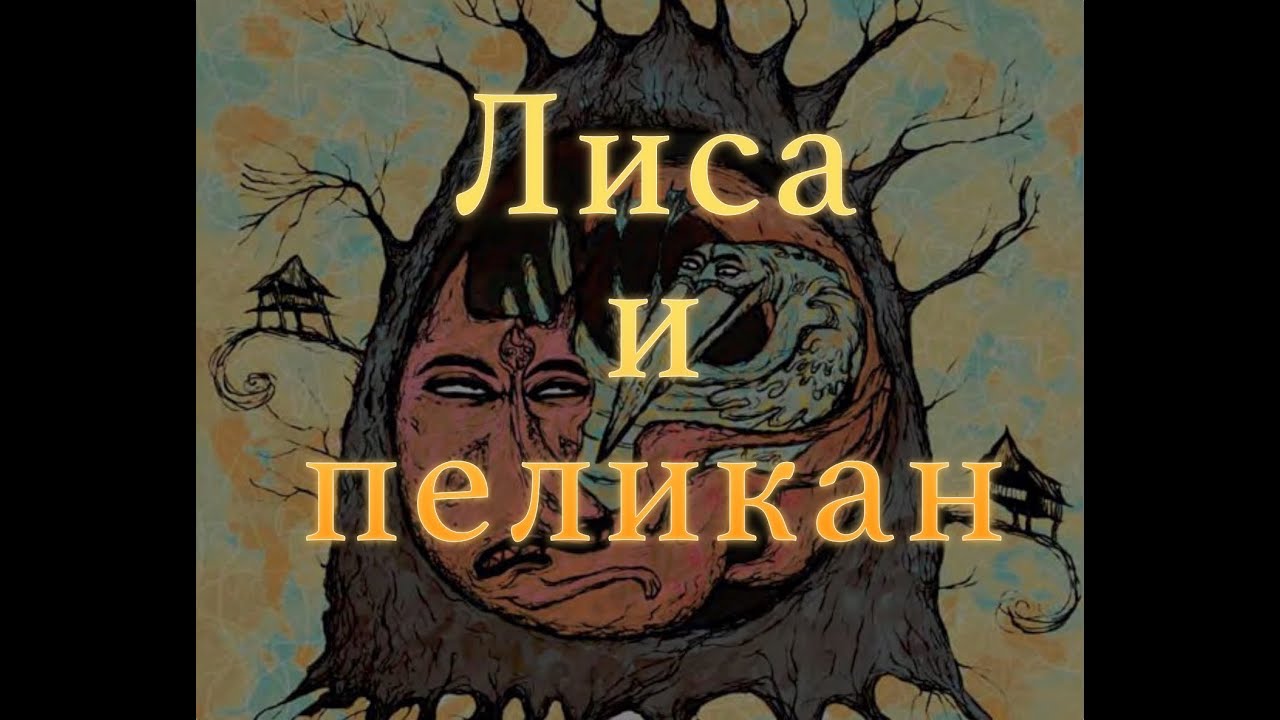 Лиса
и
пеликан